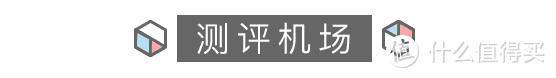 测评机场

值 什么值得买